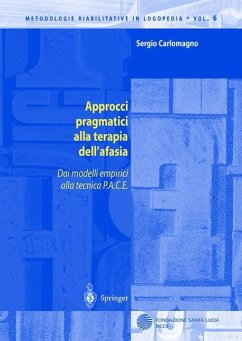 METODOLOGIE RIABILITATIVE IN LOGOPEDIA • VOL. 6

Sergio Carlomagno

Approcci pragmatici alla terapia dell'afasia

Dai modelli empirici alla tecnica P.A.C.E.

Springer

FONDAZIONE SANTA LUCIA
IRCCS